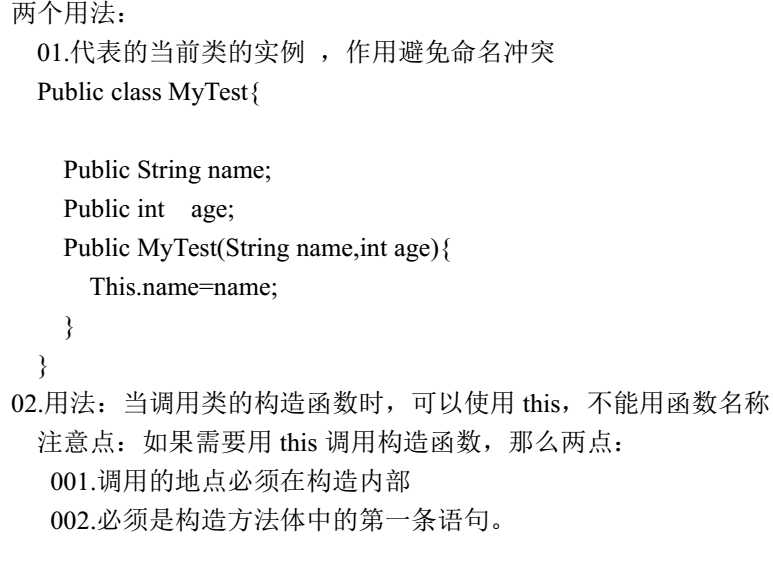 两个用法：

01.代表的当前类的实例 ，作用避免命名冲突

Public class MyTest{

Public String name;
Public int age;
Public MyTest(String name,int age){
This.name=name;
}
}

02.用法：当调用类的构造函数时，可以使用 this，不能用函数名称

注意点：如果需要用 this 调用构造函数，那么两点：

001.调用的地点必须在构造内部

002.必须是构造方法体中的第一条语句。